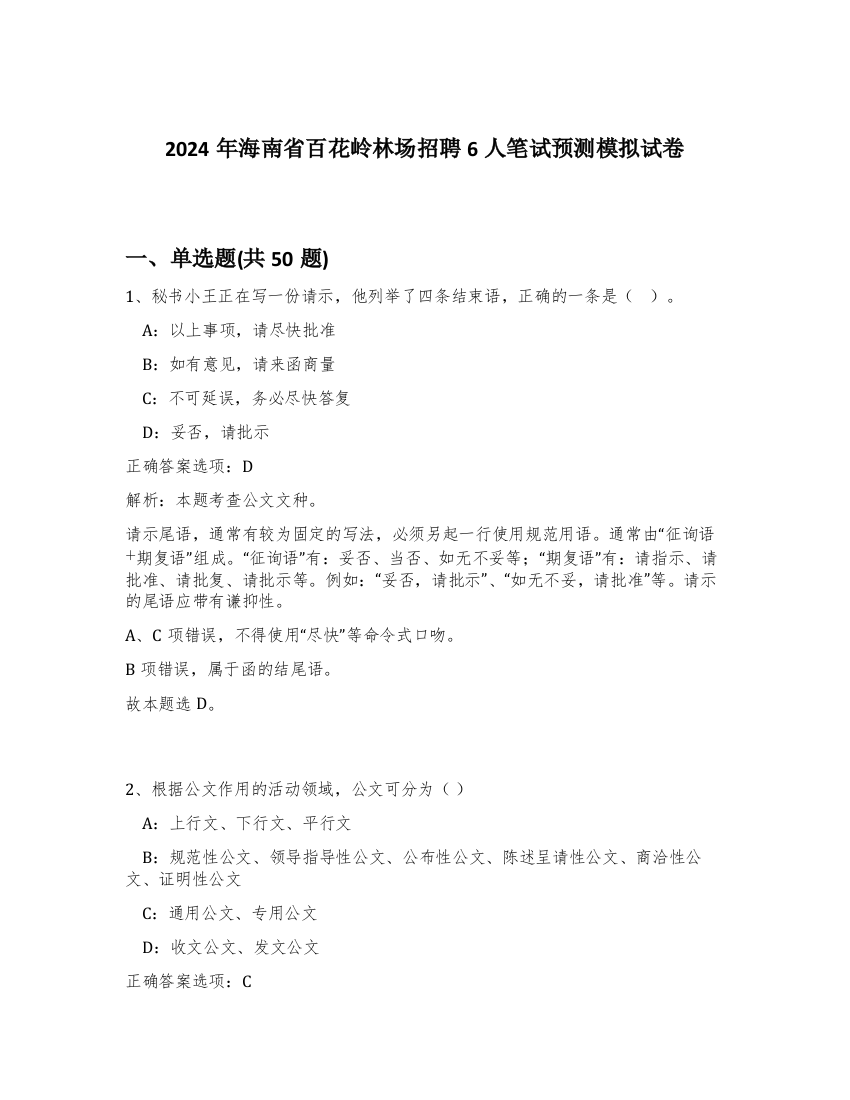 2024 年海南省百花岭林场招聘 6 人笔试预测模拟试卷

一、单选题(共 50 题)

1、秘书小王正在写一份请示，他列举了四条结束语，正确的一条是（ ）。

A：以上事项，请尽快批准

B：如有意见，请来函商量

C：不可延误，务必尽快答复

D：妥否，请批示

正确答案选项：D

解析：本题考查公文文种。

请示尾语，通常有较为固定的写法，必须另起一行使用规范用语。通常由“征询语+期复语”组成。“征询语”有：妥否、当否、如无不妥等；“期复语”有：请指示、请批准、请批复、请批示等。例如：“妥否，请批示”、“如无不妥，请批准”等。请示的尾语应带有谦抑性。

A、C 项错误，不得使用“尽快”等命令式口吻。

B 项错误，属于函的结尾语。

故本题选 D。

2、根据公文作用的活动领域，公文可分为（ ）

A：上行文、下行文、平行文

B：规范性公文、领导指导性公文、公布性公文、陈述呈请性公文、商洽性公文、证明性公文

C：通用公文、专用公文

D：收文公文、发文公文

正确答案选项：C